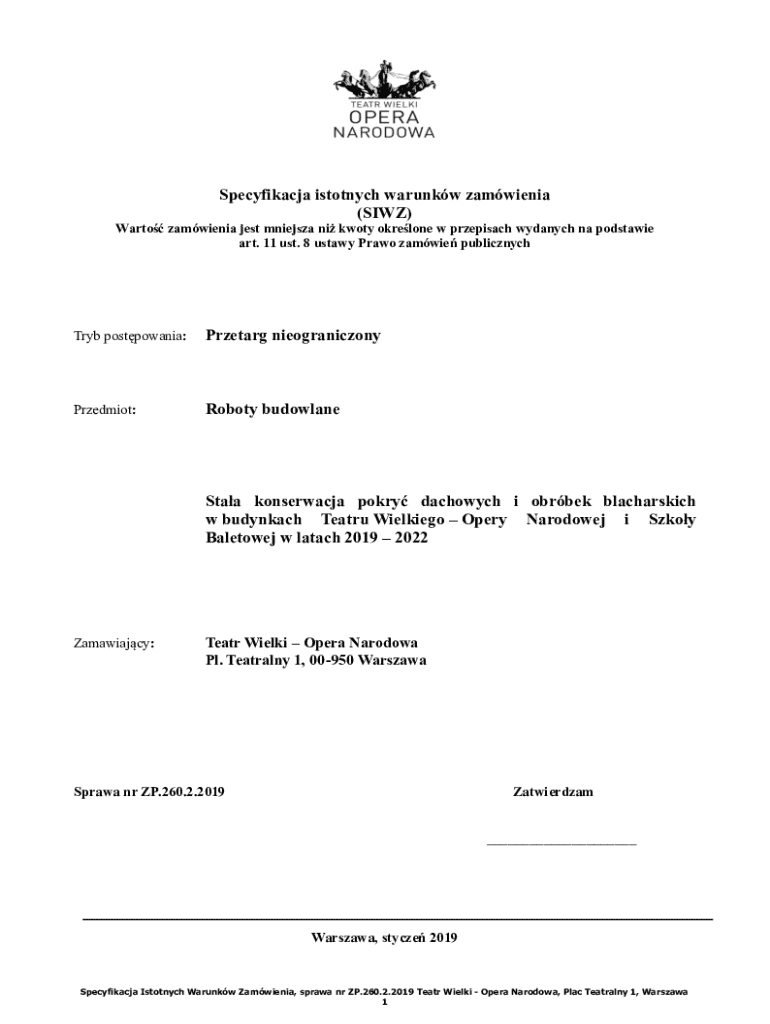 TEATR WIELKI
OPERA
NARODOWA

Specyfikacja istotnych warunków zamówienia
(SIWZ)
Wartość zamówienia jest mniejsza niż kwoty określone w przepisach wydanych na podstawie art. 11 ust. 8 ustawy Prawo zamówień publicznych

Tryb postępowania: Przetarg nieograniczony

Przedmiot: Roboty budowlane

Stała konserwacja pokryć dachowych i obróbek blacharskich w budynkach Teatru Wielkiego – Opery Narodowej i Szkoły Baletowej w latach 2019 – 2022

Zamawiający: Teatr Wielki – Opera Narodowa
Pl. Teatralny 1, 00-950 Warszawa

Sprawa nr ZP.260.2.2019

Zatwierdzam

Warszawa, styczeń 2019

Specyfikacja Istotnych Warunków Zamówienia, sprawa nr ZP.260.2.2019 Teatr Wielki - Opera Narodowa, Plac Teatralny 1, Warszawa
1